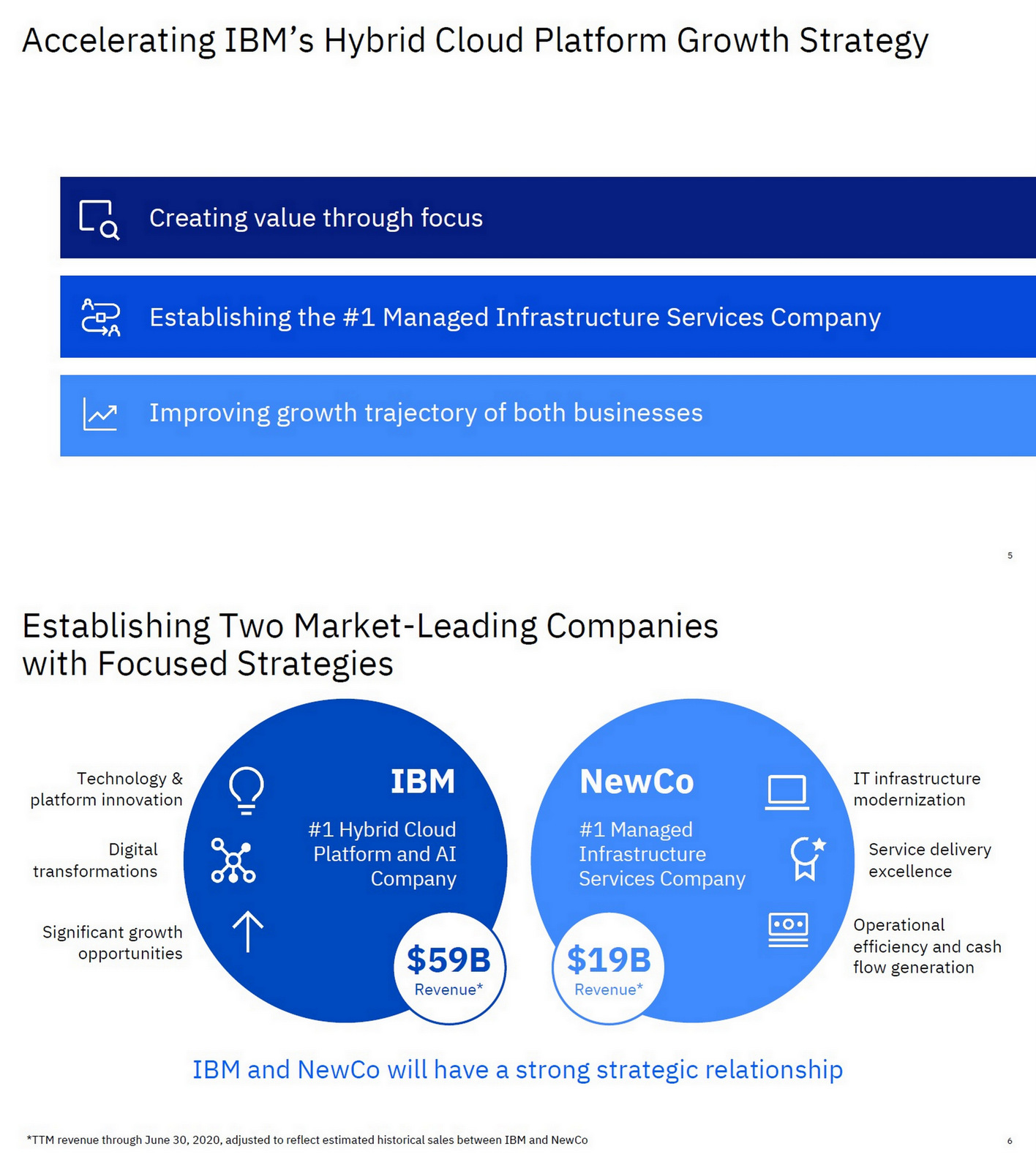 Accelerating IBM's Hybrid Cloud Platform Growth Strategy

Creating value through focus

Establishing the #1 Managed Infrastructure Services Company

Improving growth trajectory of both businesses

5

Establishing Two Market-Leading Companies with Focused Strategies

Technology & platform innovation

Digital transformations

Significant growth opportunities

IBM

#1 Hybrid Cloud Platform and AI Company

$59B
Revenue*

NewCo

#1 Managed Infrastructure Services Company

$19B
Revenue*

IT infrastructure modernization

Service delivery excellence

Operational efficiency and cash flow generation

IBM and NewCo will have a strong strategic relationship

*TTM revenue through June 30, 2020, adjusted to reflect estimated historical sales between IBM and NewCo

6